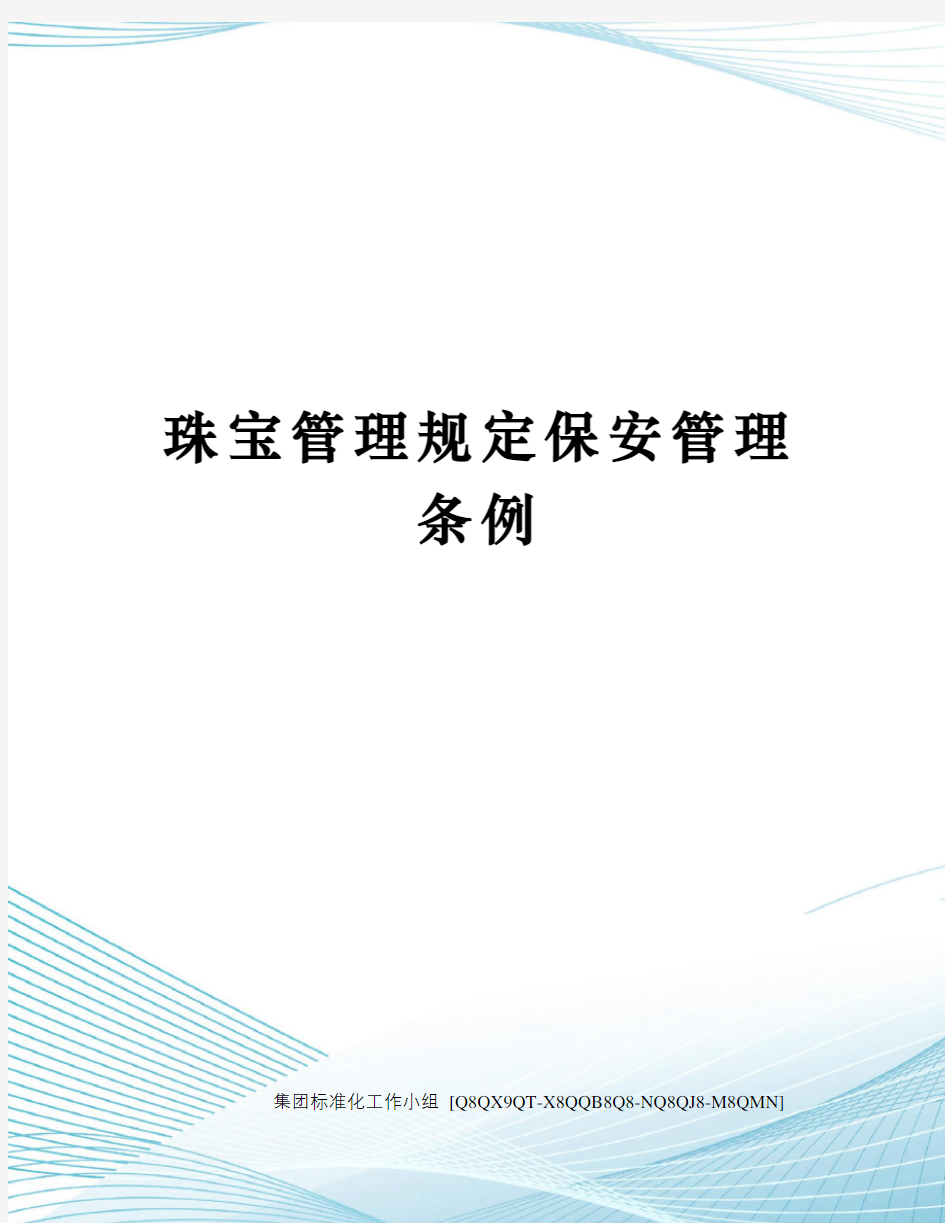 珠宝管理规定保安管理条例

集团标准化工作小组 [Q8QX9QT-X8QQB8Q8-NQ8QJ8-M8QMN]